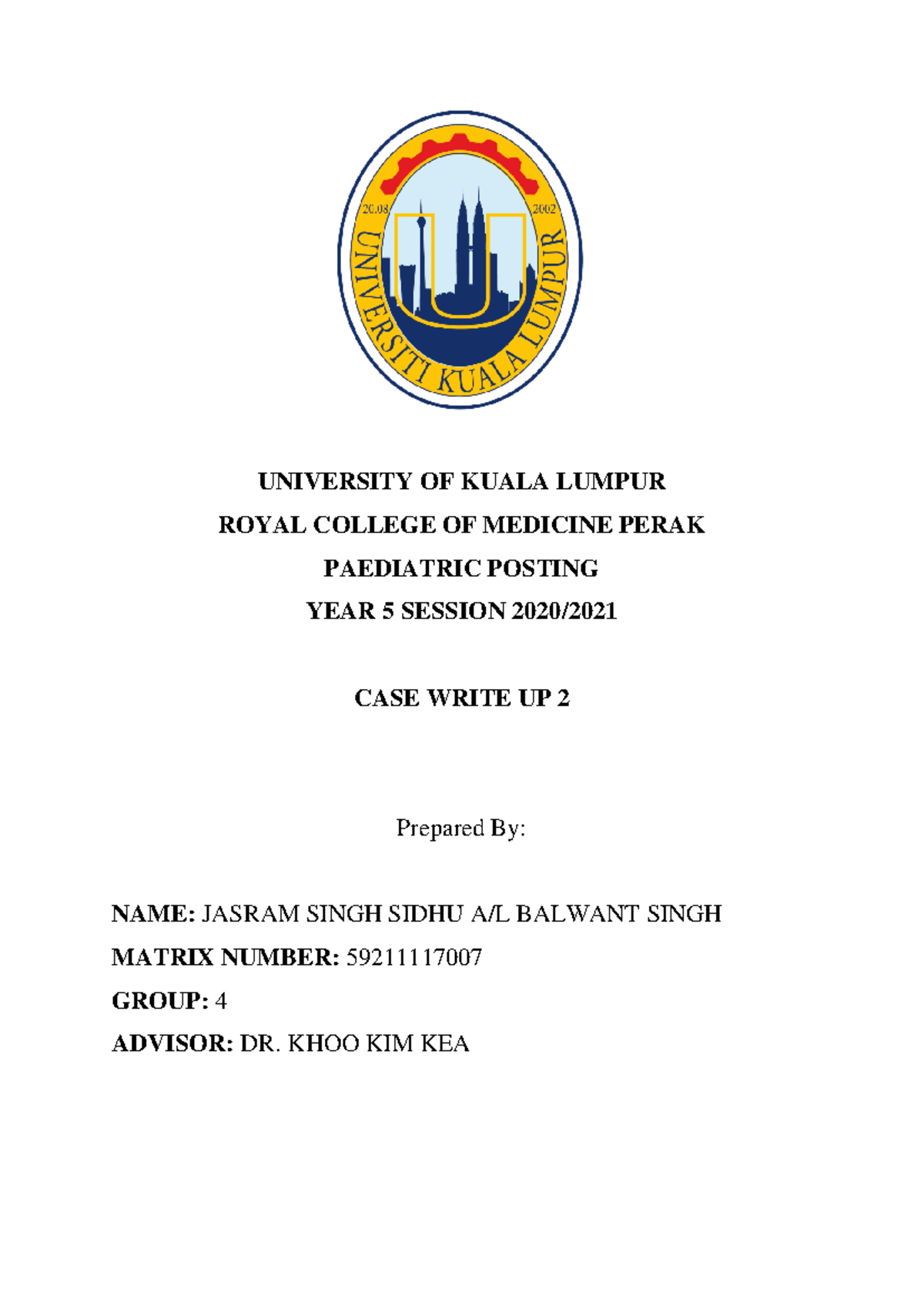 20.08 2002
UNIVERSITI KUALA LUMPUR

UNIVERSITY OF KUALA LUMPUR
ROYAL COLLEGE OF MEDICINE PERAK
PAEDIATRIC POSTING
YEAR 5 SESSION 2020/2021

CASE WRITE UP 2

Prepared By:

NAME: JASRAM SINGH SIDHU A/L BALWANT SINGH
MATRIX NUMBER: 59211117007
GROUP: 4
ADVISOR: DR. KHOO KIM KEA